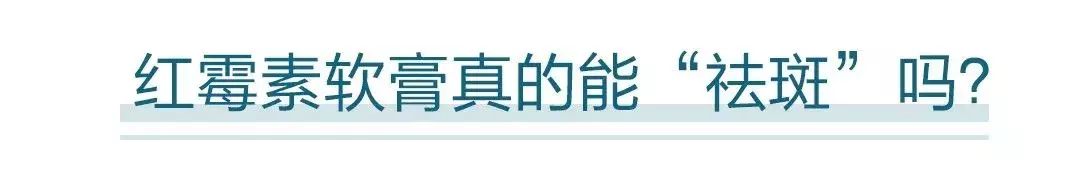 红霉素软膏真的能“祛斑”吗?